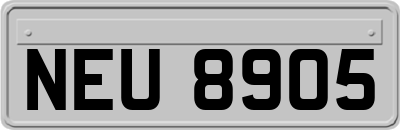 NEU 8905